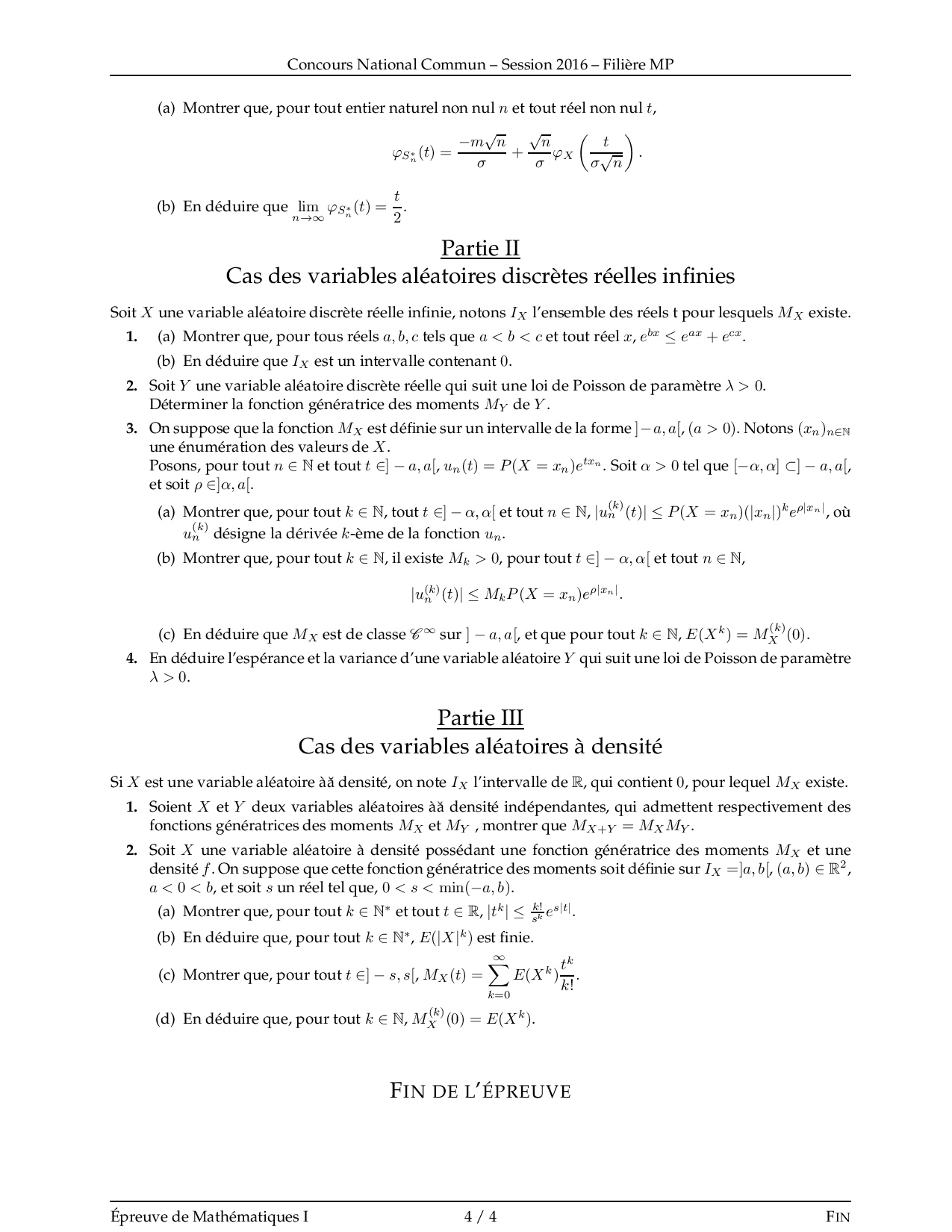 Concours National Commun – Session 2016 – Filière MP

(a) Montrer que, pour tout entier naturel non nul $n$ et tout réel non nul $t$,

$$\varphi_{S_n^*}(t) = \frac{-m\sqrt{n}}{\sigma} + \frac{\sqrt{n}}{\sigma}\varphi_X\left(\frac{t}{\sigma\sqrt{n}}\right).$$

(b) En déduire que $\lim_{n\to\infty} \varphi_{S_n^*}(t) = \frac{t}{2}$.

Partie II
Cas des variables aléatoires discrètes réelles infinies

Soit $X$ une variable aléatoire discrète réelle infinie, notons $I_X$ l'ensemble des réels t pour lesquels $M_X$ existe.

1. (a) Montrer que, pour tous réels $a, b, c$ tels que $a < b < c$ et tout réel $x$, $e^{bx} \leq e^{ax} + e^{cx}$.
(b) En déduire que $I_X$ est un intervalle contenant $0$.

2. Soit $Y$ une variable aléatoire discrète réelle qui suit une loi de Poisson de paramètre $\lambda > 0$. Déterminer la fonction génératrice des moments $M_Y$ de $Y$.

3. On suppose que la fonction $M_X$ est définie sur un intervalle de la forme $]-a, a[$, $(a > 0)$. Notons $(x_n)_{n\in\mathbb{N}}$ une énumération des valeurs de $X$.
Posons, pour tout $n \in \mathbb{N}$ et tout $t \in ]-a, a[$, $u_n(t) = P(X = x_n)e^{tx_n}$. Soit $\alpha > 0$ tel que $[-\alpha, \alpha] \subset ]-a, a[$, et soit $\rho \in ]\alpha, a[$.
(a) Montrer que, pour tout $k \in \mathbb{N}$, tout $t \in ]-\alpha, \alpha[$ et tout $n \in \mathbb{N}$, $|u_n^{(k)}(t)| \leq P(X = x_n)(|x_n|)^k e^{\rho|x_n|}$, où $u_n^{(k)}$ désigne la dérivée $k$-ème de la fonction $u_n$.
(b) Montrer que, pour tout $k \in \mathbb{N}$, il existe $M_k > 0$, pour tout $t \in ]-\alpha, \alpha[$ et tout $n \in \mathbb{N}$,

$$|u_n^{(k)}(t)| \leq M_k P(X = x_n)e^{\rho|x_n|}.$$

(c) En déduire que $M_X$ est de classe $\mathscr{C}^\infty$ sur $]-a, a[$, et que pour tout $k \in \mathbb{N}$, $E(X^k) = M_X^{(k)}(0)$.

4. En déduire l'espérance et la variance d'une variable aléatoire $Y$ qui suit une loi de Poisson de paramètre $\lambda > 0$.

Partie III
Cas des variables aléatoires à densité

Si $X$ est une variable aléatoire àă densité, on note $I_X$ l'intervalle de $\mathbb{R}$, qui contient $0$, pour lequel $M_X$ existe.

1. Soient $X$ et $Y$ deux variables aléatoires àă densité indépendantes, qui admettent respectivement des fonctions génératrices des moments $M_X$ et $M_Y$ , montrer que $M_{X+Y} = M_X M_Y$.

2. Soit $X$ une variable aléatoire à densité possédant une fonction génératrice des moments $M_X$ et une densité $f$. On suppose que cette fonction génératrice des moments soit définie sur $I_X = ]a, b[$, $(a, b) \in \mathbb{R}^2$, $a < 0 < b$, et soit $s$ un réel tel que, $0 < s < \min(-a, b)$.
(a) Montrer que, pour tout $k \in \mathbb{N}^*$ et tout $t \in \mathbb{R}$, $|t^k| \leq \frac{k!}{s^k}e^{s|t|}$.
(b) En déduire que, pour tout $k \in \mathbb{N}^*$, $E(|X|^k)$ est finie.
(c) Montrer que, pour tout $t \in ]-s, s[$, $M_X(t) = \sum_{k=0}^{\infty} E(X^k)\frac{t^k}{k!}$.
(d) En déduire que, pour tout $k \in \mathbb{N}$, $M_X^{(k)}(0) = E(X^k)$.

FIN DE L'ÉPREUVE

Épreuve de Mathématiques I 4 / 4 FIN